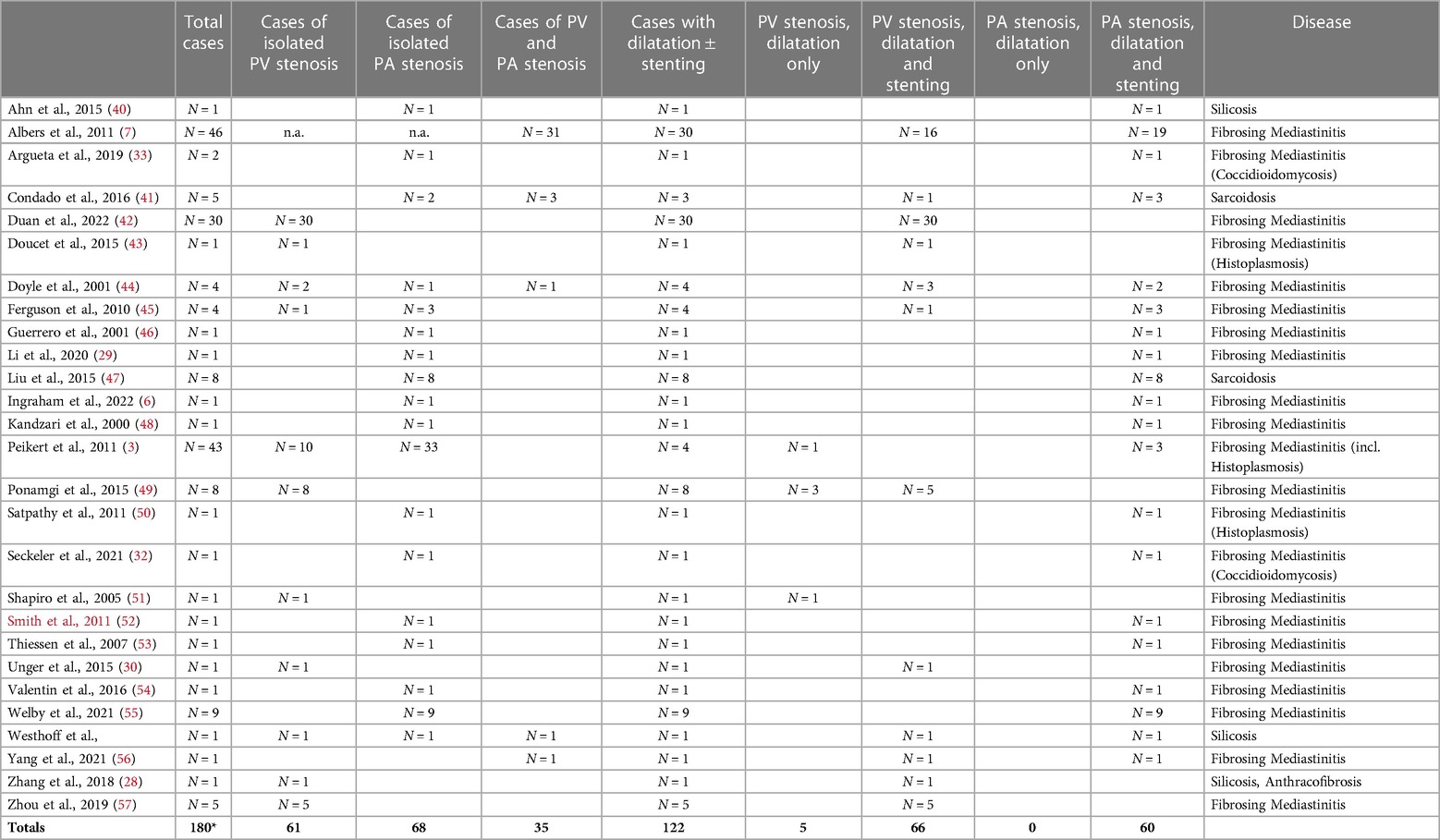 |  | Total cases | Cases of isolated PV stenosis | Cases of isolated PA stenosis | Cases of PV and PA stenosis | Cases with dilatation ± stenting | PV stenosis, dilatation only | PV stenosis, dilatation and stenting | PA stenosis, dilatation only | PA stenosis, dilatation and stenting | Disease |
|---|---|---|---|---|---|---|---|---|---|---|
| Ahn et al., 2015 (40) | $N = 1$ |  | $N = 1$ |  | $N = 1$ |  |  |  | $N = 1$ | Silicosis |
| Albers et al., 2011 (7) | $N = 46$ | n.a. | n.a. | $N = 31$ | $N = 30$ |  | $N = 16$ |  | $N = 19$ | Fibrosing Mediastinitis |
| Argueta et al., 2019 (33) | $N = 2$ |  | $N = 1$ |  | $N = 1$ |  |  |  | $N = 1$ | Fibrosing Mediastinitis (Coccidioidomycosis) |
| Condado et al., 2016 (41) | $N = 5$ |  | $N = 2$ | $N = 3$ | $N = 3$ |  | $N = 1$ |  | $N = 3$ | Sarcoidosis |
| Duan et al., 2022 (42) | $N = 30$ | $N = 30$ |  |  | $N = 30$ |  | $N = 30$ |  |  | Fibrosing Mediastinitis |
| Doucet et al., 2015 (43) | $N = 1$ | $N = 1$ |  |  | $N = 1$ |  | $N = 1$ |  |  | Fibrosing Mediastinitis (Histoplasmosis) |
| Doyle et al., 2001 (44) | $N = 4$ | $N = 2$ | $N = 1$ | $N = 1$ | $N = 4$ |  | $N = 3$ |  | $N = 2$ | Fibrosing Mediastinitis |
| Ferguson et al., 2010 (45) | $N = 4$ | $N = 1$ | $N = 3$ |  | $N = 4$ |  | $N = 1$ |  | $N = 3$ | Fibrosing Mediastinitis |
| Guerrero et al., 2001 (46) | $N = 1$ |  | $N = 1$ |  | $N = 1$ |  |  |  | $N = 1$ | Fibrosing Mediastinitis |
| Li et al., 2020 (29) | $N = 1$ |  | $N = 1$ |  | $N = 1$ |  |  |  | $N = 1$ | Fibrosing Mediastinitis |
| Liu et al., 2015 (47) | $N = 8$ |  | $N = 8$ |  | $N = 8$ |  |  |  | $N = 8$ | Sarcoidosis |
| Ingraham et al., 2022 (6) | $N = 1$ |  | $N = 1$ |  | $N = 1$ |  |  |  | $N = 1$ | Fibrosing Mediastinitis |
| Kandzari et al., 2000 (48) | $N = 1$ |  | $N = 1$ |  | $N = 1$ |  |  |  | $N = 1$ | Fibrosing Mediastinitis |
| Peikert et al., 2011 (3) | $N = 43$ | $N = 10$ | $N = 33$ |  | $N = 4$ | $N = 1$ |  |  | $N = 3$ | Fibrosing Mediastinitis (incl. Histoplasmosis) |
| Ponamgi et al., 2015 (49) | $N = 8$ | $N = 8$ |  |  | $N = 8$ | $N = 3$ | $N = 5$ |  |  | Fibrosing Mediastinitis |
| Satpathy et al., 2011 (50) | $N = 1$ |  | $N = 1$ |  | $N = 1$ |  |  |  | $N = 1$ | Fibrosing Mediastinitis (Histoplasmosis) |
| Seckeler et al., 2021 (32) | $N = 1$ |  | $N = 1$ |  | $N = 1$ |  |  |  | $N = 1$ | Fibrosing Mediastinitis (Coccidioidomycosis) |
| Shapiro et al., 2005 (51) | $N = 1$ | $N = 1$ |  |  | $N = 1$ | $N = 1$ |  |  |  | Fibrosing Mediastinitis |
| Smith et al., 2011 (52) | $N = 1$ |  | $N = 1$ |  | $N = 1$ |  |  |  | $N = 1$ | Fibrosing Mediastinitis |
| Thiessen et al., 2007 (53) | $N = 1$ |  | $N = 1$ |  | $N = 1$ |  |  |  | $N = 1$ | Fibrosing Mediastinitis |
| Unger et al., 2015 (30) | $N = 1$ | $N = 1$ |  |  | $N = 1$ |  | $N = 1$ |  |  | Fibrosing Mediastinitis |
| Valentin et al., 2016 (54) | $N = 1$ |  | $N = 1$ |  | $N = 1$ |  |  |  | $N = 1$ | Fibrosing Mediastinitis |
| Welby et al., 2021 (55) | $N = 9$ |  | $N = 9$ |  | $N = 9$ |  |  |  | $N = 9$ | Fibrosing Mediastinitis |
| Westhoff et al., | $N = 1$ | $N = 1$ | $N = 1$ | $N = 1$ | $N = 1$ |  | $N = 1$ |  | $N = 1$ | Silicosis |
| Yang et al., 2021 (56) | $N = 1$ |  |  | $N = 1$ | $N = 1$ |  | $N = 1$ |  | $N = 1$ | Fibrosing Mediastinitis |
| Zhang et al., 2018 (28) | $N = 1$ | $N = 1$ |  |  | $N = 1$ |  | $N = 1$ |  |  | Silicosis, Anthracofibrosis |
| Zhou et al., 2019 (57) | $N = 5$ | $N = 5$ |  |  | $N = 5$ |  | $N = 5$ |  |  | Fibrosing Mediastinitis |
| **Totals** | **180*** | **61** | **68** | **35** | **122** | **5** | **66** | **0** | **60** |  |